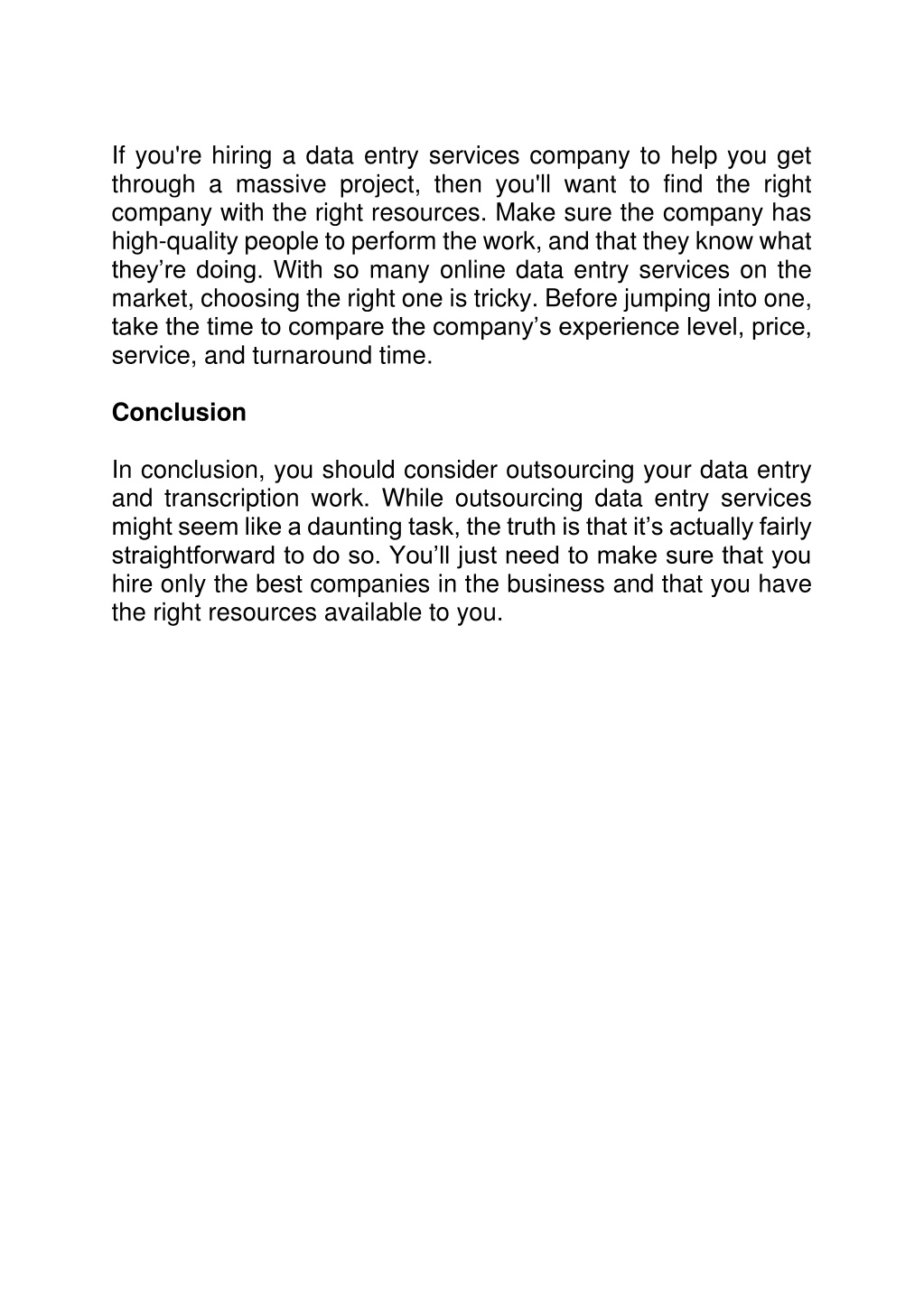 If you're hiring a data entry services company to help you get through a massive project, then you'll want to find the right company with the right resources. Make sure the company has high-quality people to perform the work, and that they know what they’re doing. With so many online data entry services on the market, choosing the right one is tricky. Before jumping into one, take the time to compare the company’s experience level, price, service, and turnaround time.

Conclusion

In conclusion, you should consider outsourcing your data entry and transcription work. While outsourcing data entry services might seem like a daunting task, the truth is that it’s actually fairly straightforward to do so. You’ll just need to make sure that you hire only the best companies in the business and that you have the right resources available to you.